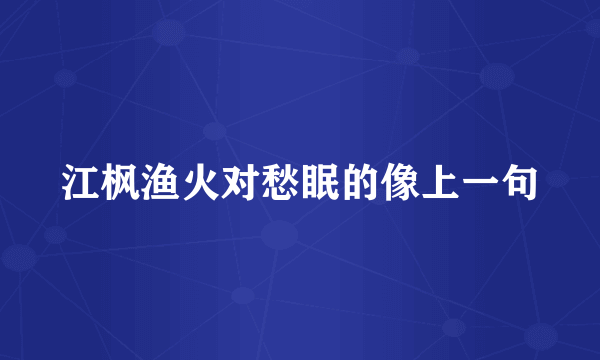 江枫渔火对愁眠的像上一句